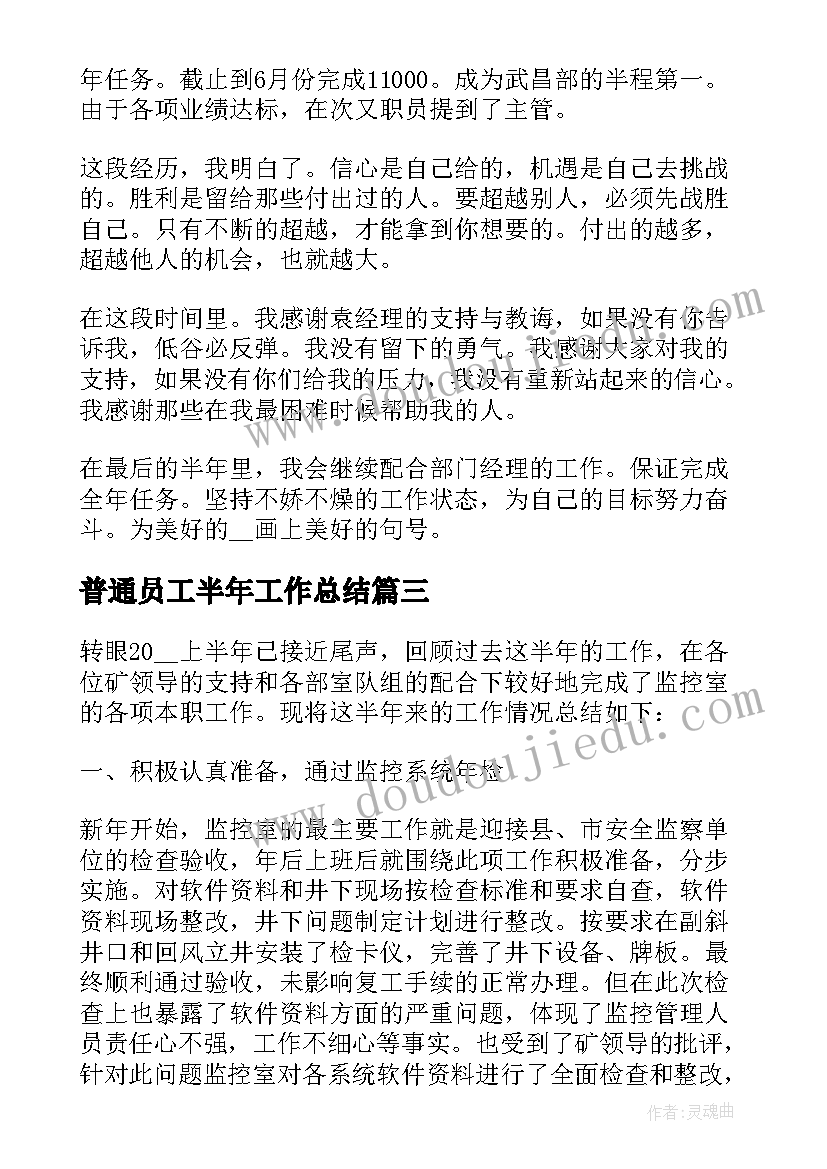 年任务。截止到6月份完成11000。成为武昌部的半程第一。由于各项业绩达标，在次又职员提到了主管。

这段经历，我明白了。信心是自己给的，机遇是自己去挑战的。胜利是留给那些付出过的人。要超越别人，必须先战胜自己。只有不断的超越，才能拿到你想要的。付出的越多，超越他人的机会，也就越大。

在这段时间里。我感谢袁经理的支持与教诲，如果没有你告诉我，低谷必反弹。我没有留下的勇气。我感谢大家对我的支持，如果没有你们给我的压力，我没有重新站起来的信心。我感谢那些在我最困难时候帮助我的人。

在最后的半年里，我会继续配合部门经理的工作。保证完成全年任务。坚持不娇不燥的工作状态，为自己的目标努力奋斗。为美好的__画上美好的句号。

普通员工半年工作总结篇三

转眼20__上半年已接近尾声，回顾过去这半年的工作，在各位矿领导的支持和各部室队组的配合下较好地完成了监控室的各项本职工作。现将这半年来的工作情况总结如下：

一、积极认真准备，通过监控系统年检

新年开始，监控室的最主要工作就是迎接县、市安全监察单位的检查验收，年后上班后就围绕此项工作积极准备，分步实施。对软件资料和井下现场按检查标准和要求自查，软件资料现场整改，井下问题制定计划进行整改。按要求在副斜井口和回风立井安装了检卡仪，完善了井下设备、牌板。最终顺利通过验收，未影响复工手续的正常办理。但在此次检查上也暴露了软件资料方面的严重问题，体现了监控管理人员责任心不强，工作不细心等事实。也受到了矿领导的批评，针对此问题监控室对各系统软件资料进行了全面检查和整改，

www.doudoujiedu.com

作者：灵魂曲